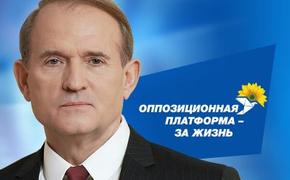 ОППОЗИЦИОННАЯ
ПЛАТФОРМА –
ЗА ЖИЗНЬ